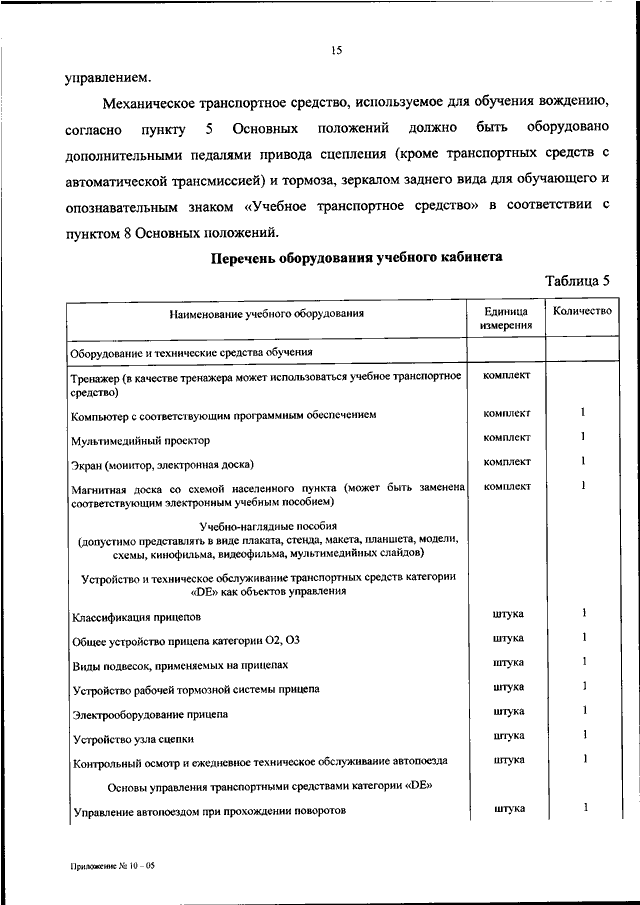 15

управлением.

Механическое транспортное средство, используемое для обучения вождению, согласно пункту 5 Основных положений должно быть оборудовано дополнительными педалями привода сцепления (кроме транспортных средств с автоматической трансмиссией) и тормоза, зеркалом заднего вида для обучающего и опознавательным знаком «Учебное транспортное средство» в соответствии с пунктом 8 Основных положений.

Перечень оборудования учебного кабинета

Таблица 5

| Наименование учебного оборудования | Единица измерения | Количество |
|---|---|---|
| Оборудование и технические средства обучения | | |
| Тренажер (в качестве тренажера может использоваться учебное транспортное средство) | комплект | |
| Компьютер с соответствующим программным обеспечением | комплект | 1 |
| Мультимедийный проектор | комплект | 1 |
| Экран (монитор, электронная доска) | комплект | 1 |
| Магнитная доска со схемой населенного пункта (может быть заменена соответствующим электронным учебным пособием) | комплект | 1 |
| Учебно-наглядные пособия (допустимо представлять в виде плаката, стенда, макета, планшета, модели, схемы, кинофильма, видеофильма, мультимедийных слайдов) | | |
| Устройство и техническое обслуживание транспортных средств категории «DE» как объектов управления | | |
| Классификация прицепов | штука | 1 |
| Общее устройство прицепа категории О2, О3 | штука | 1 |
| Виды подвесок, применяемых на прицепах | штука | 1 |
| Устройство рабочей тормозной системы прицепа | штука | 1 |
| Электрооборудование прицепа | штука | 1 |
| Устройство узла сцепки | штука | 1 |
| Контрольный осмотр и ежедневное техническое обслуживание автопоезда | штука | 1 |
| Основы управления транспортными средствами категории «DE» | | |
| Управление автопоездом при прохождении поворотов | штука | 1 |

Приложение № 10 – 05